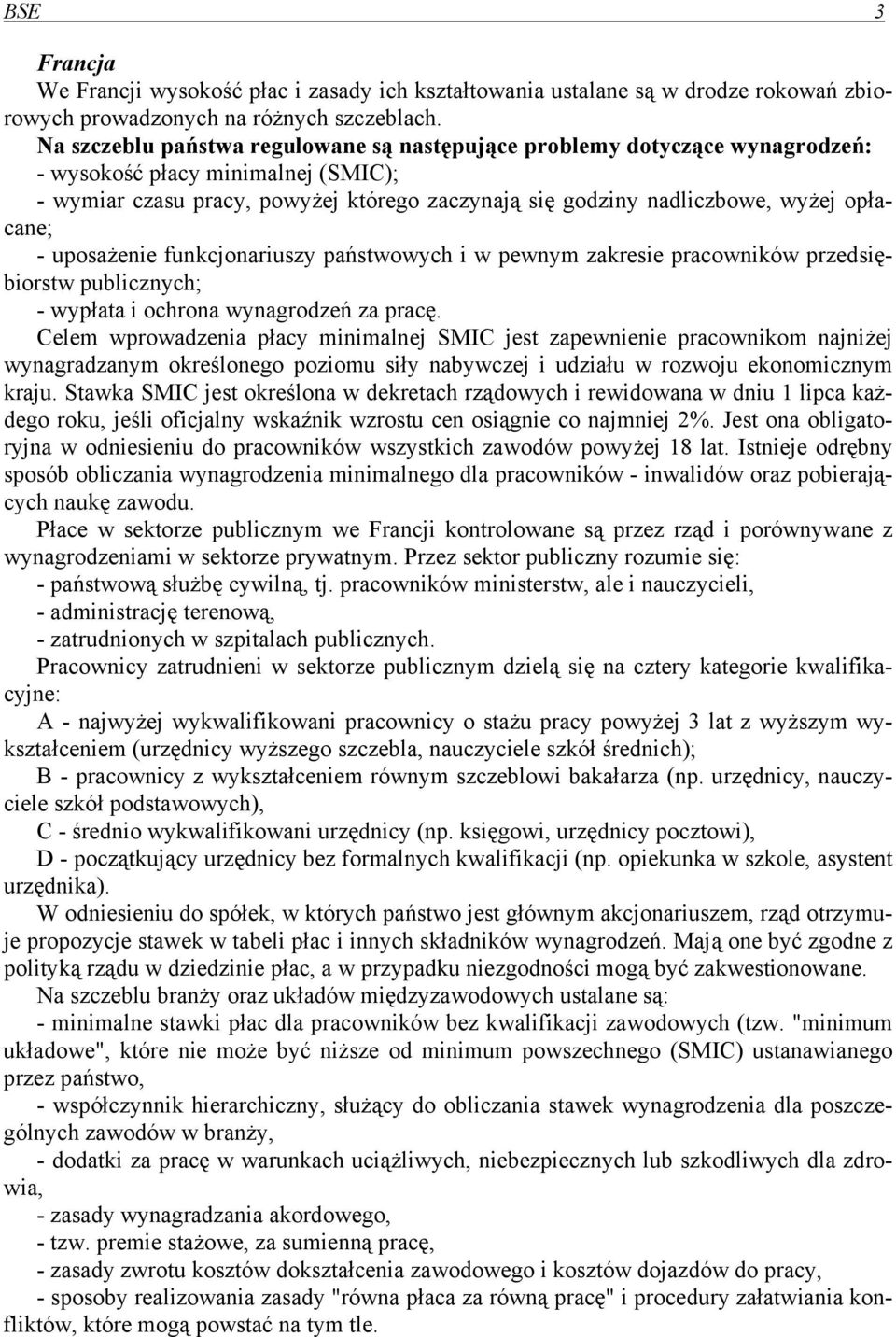 BSE 3

Francja

We Francji wysokość płac i zasady ich kształtowania ustalane są w drodze rokowań zbiorowych prowadzonych na różnych szczeblach.

Na szczeblu państwa regulowane są następujące problemy dotyczące wynagrodzeń:
- wysokość płacy minimalnej (SMIC);
- wymiar czasu pracy, powyżej którego zaczynają się godziny nadliczbowe, wyżej opłacane;
- uposażenie funkcjonariuszy państwowych i w pewnym zakresie pracowników przedsiębiorstw publicznych;
- wypłata i ochrona wynagrodzeń za pracę.

Celem wprowadzenia płacy minimalnej SMIC jest zapewnienie pracownikom najniżej wynagradzanym określonego poziomu siły nabywczej i udziału w rozwoju ekonomicznym kraju. Stawka SMIC jest określona w dekretach rządowych i rewidowana w dniu 1 lipca każdego roku, jeśli oficjalny wskaźnik wzrostu cen osiągnie co najmniej 2%. Jest ona obligatoryjna w odniesieniu do pracowników wszystkich zawodów powyżej 18 lat. Istnieje odrębny sposób obliczania wynagrodzenia minimalnego dla pracowników - inwalidów oraz pobierających naukę zawodu.

Płace w sektorze publicznym we Francji kontrolowane są przez rząd i porównywane z wynagrodzeniami w sektorze prywatnym. Przez sektor publiczny rozumie się:
- państwową służbę cywilną, tj. pracowników ministerstw, ale i nauczycieli,
- administrację terenową,
- zatrudnionych w szpitalach publicznych.

Pracownicy zatrudnieni w sektorze publicznym dzielą się na cztery kategorie kwalifikacyjne:

A - najwyżej wykwalifikowani pracownicy o stażu pracy powyżej 3 lat z wyższym wykształceniem (urzędnicy wyższego szczebla, nauczyciele szkół średnich);

B - pracownicy z wykształceniem równym szczeblowi bakałarza (np. urzędnicy, nauczyciele szkół podstawowych),

C - średnio wykwalifikowani urzędnicy (np. księgowi, urzędnicy pocztowi),

D - początkujący urzędnicy bez formalnych kwalifikacji (np. opiekunka w szkole, asystent urzędnika).

W odniesieniu do spółek, w których państwo jest głównym akcjonariuszem, rząd otrzymuje propozycje stawek w tabeli płac i innych składników wynagrodzeń. Mają one być zgodne z polityką rządu w dziedzinie płac, a w przypadku niezgodności mogą być zakwestionowane.

Na szczeblu branży oraz układów międzyzawodowych ustalane są:

- minimalne stawki płac dla pracowników bez kwalifikacji zawodowych (tzw. "minimum układowe", które nie może być niższe od minimum powszechnego (SMIC) ustanawianego przez państwo,

- współczynnik hierarchiczny, służący do obliczania stawek wynagrodzenia dla poszczególnych zawodów w branży,

- dodatki za pracę w warunkach uciążliwych, niebezpiecznych lub szkodliwych dla zdrowia,

- zasady wynagradzania akordowego,

- tzw. premie stażowe, za sumienną pracę,

- zasady zwrotu kosztów dokształcenia zawodowego i kosztów dojazdów do pracy,

- sposoby realizowania zasady "równa płaca za równą pracę" i procedury załatwiania konfliktów, które mogą powstać na tym tle.